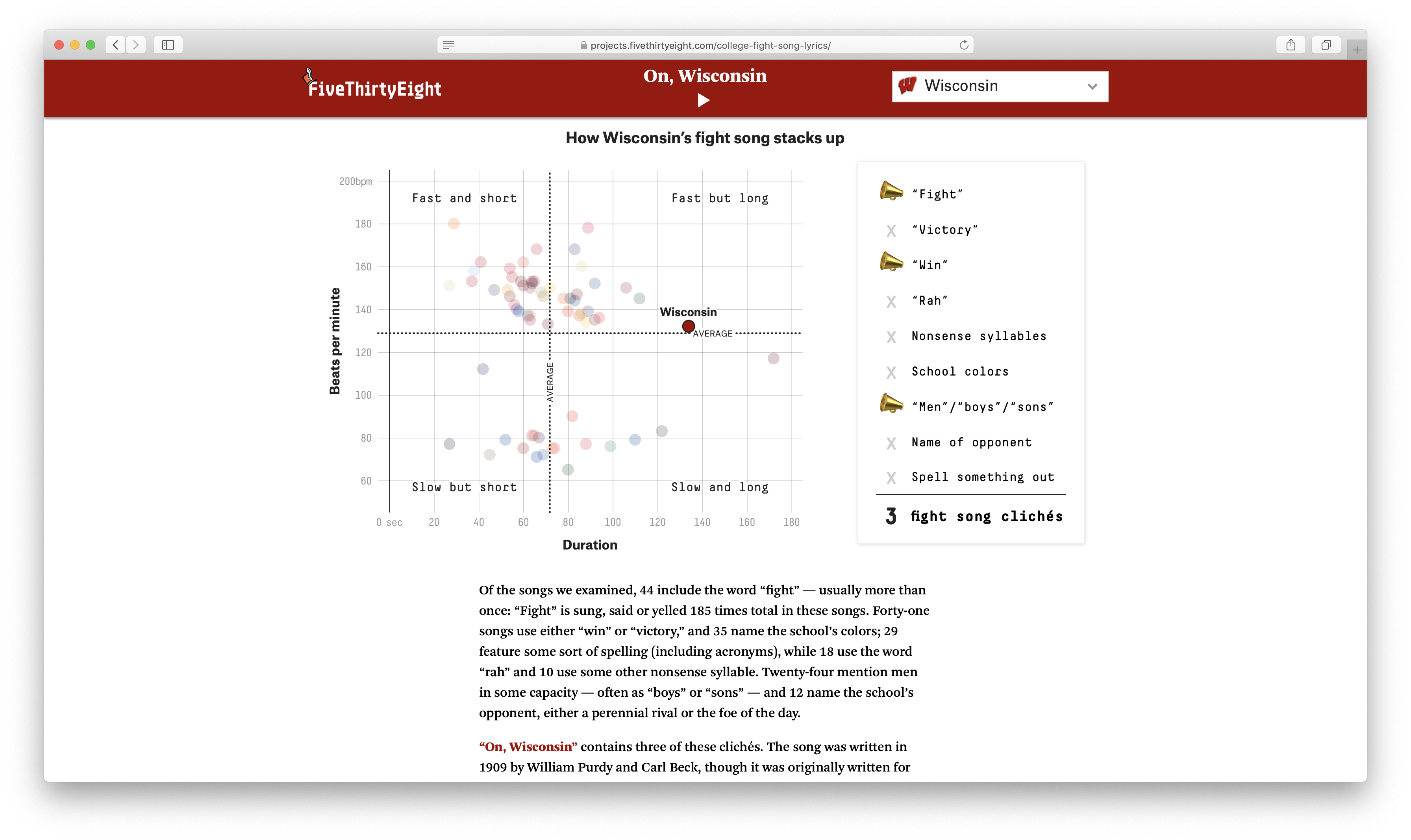 projects.fivethirtyeight.com/college-fight-song-lyrics/

FiveThirtyEight

On, Wisconsin

Wisconsin

How Wisconsin's fight song stacks up

200bpm
180
160
140
120
100
80
60

Beats per minute

Fast and short
Fast but long
Slow but short
Slow and long

Wisconsin
AVERAGE
AVERAGE

0 sec 20 40 60 80 100 120 140 160 180

Duration

"Fight"
X "Victory"
"Win"
X "Rah"
X Nonsense syllables
X School colors
"Men"/"boys"/"sons"
X Name of opponent
X Spell something out
3 fight song clichés

Of the songs we examined, 44 include the word "fight" — usually more than once: "Fight" is sung, said or yelled 185 times total in these songs. Forty-one songs use either "win" or "victory," and 35 name the school's colors; 29 feature some sort of spelling (including acronyms), while 18 use the word "rah" and 10 use some other nonsense syllable. Twenty-four mention men in some capacity — often as "boys" or "sons" — and 12 name the school's opponent, either a perennial rival or the foe of the day.

"On, Wisconsin" contains three of these clichés. The song was written in 1909 by William Purdy and Carl Beck, though it was originally written for